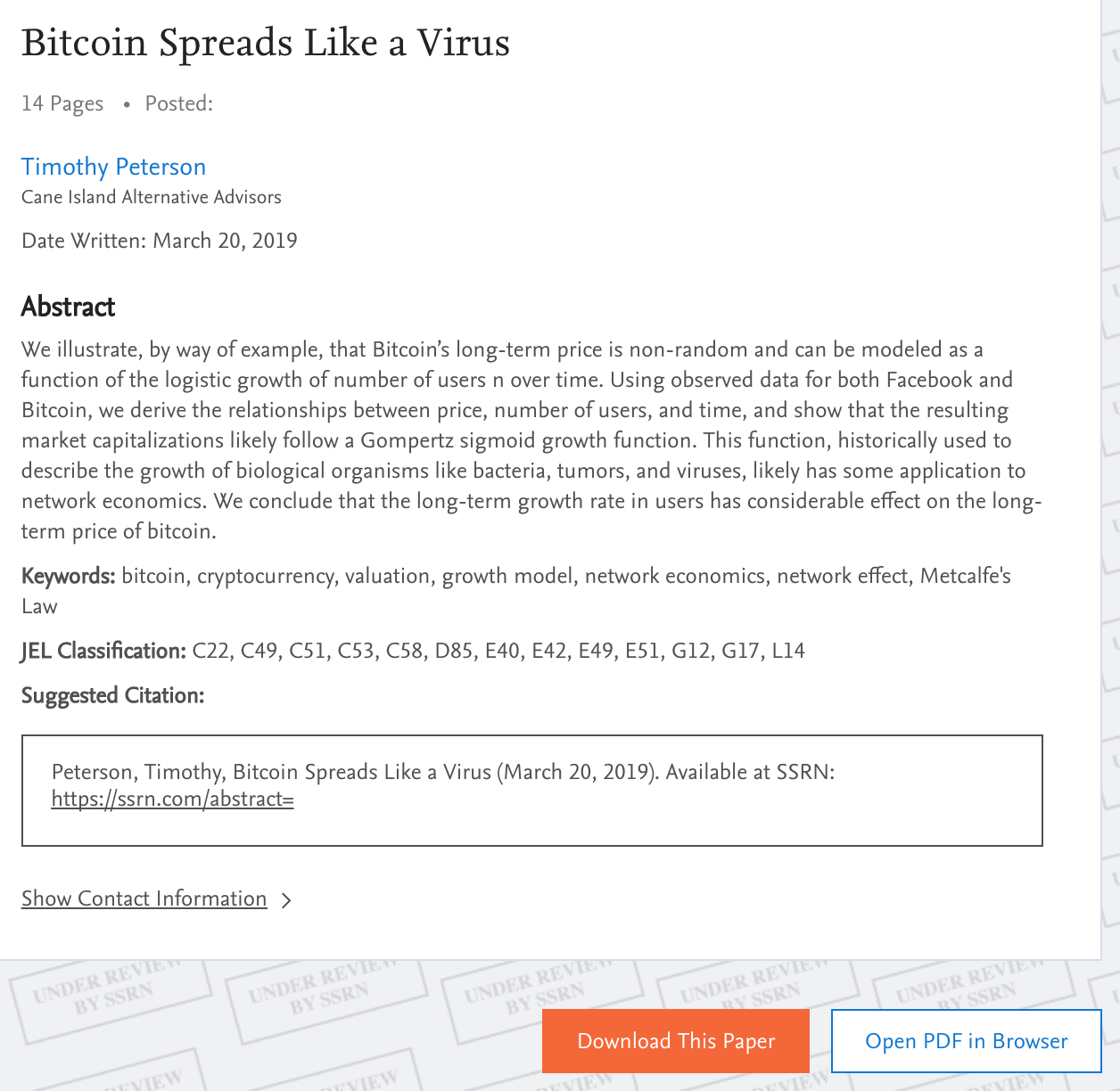 Bitcoin Spreads Like a Virus

14 Pages • Posted:

Timothy Peterson
Cane Island Alternative Advisors

Date Written: March 20, 2019

Abstract

We illustrate, by way of example, that Bitcoin's long-term price is non-random and can be modeled as a function of the logistic growth of number of users n over time. Using observed data for both Facebook and Bitcoin, we derive the relationships between price, number of users, and time, and show that the resulting market capitalizations likely follow a Gompertz sigmoid growth function. This function, historically used to describe the growth of biological organisms like bacteria, tumors, and viruses, likely has some application to network economics. We conclude that the long-term growth rate in users has considerable effect on the long-term price of bitcoin.

Keywords: bitcoin, cryptocurrency, valuation, growth model, network economics, network effect, Metcalfe's Law

JEL Classification: C22, C49, C51, C53, C58, D85, E40, E42, E49, E51, G12, G17, L14

Suggested Citation:

Peterson, Timothy, Bitcoin Spreads Like a Virus (March 20, 2019). Available at SSRN: https://ssrn.com/abstract=

Show Contact Information

UNDER REVIEW BY SSRN UNDER REVIEW BY SSRN UNDER REVIEW BY SSRN UNDER REVIEW BY SSRN UNDER REVIEW BY SSRN

Download This Paper

Open PDF in Browser